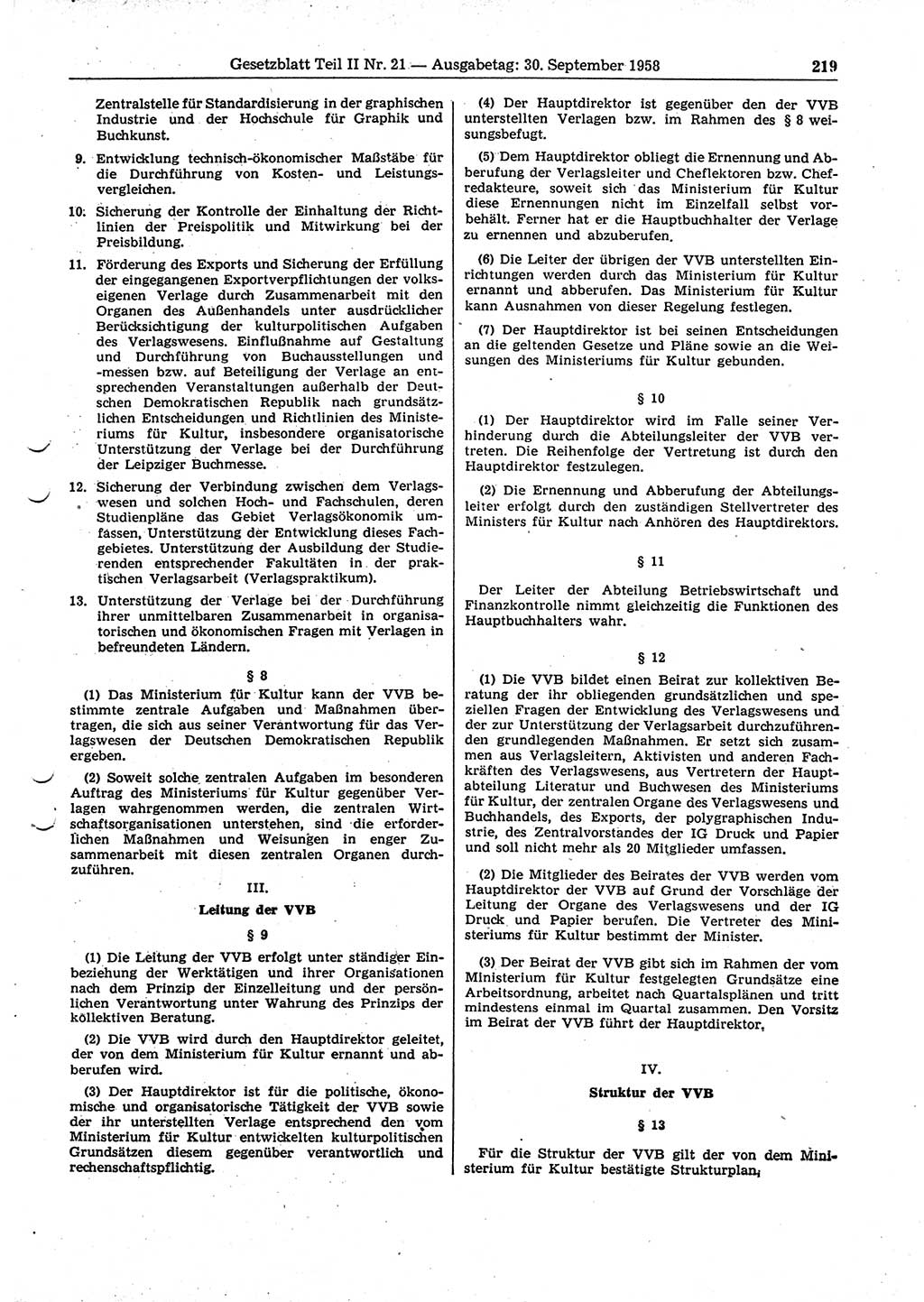 Gesetzblatt Teil II Nr. 21 — Ausgabetag: 30. September 1958 219

Zentralstelle für Standardisierung in der graphischen Industrie und der Hochschule für Graphik und Buchkunst.

9. Entwicklung technisch-ökonomischer Maßstäbe für die Durchführung von Kosten- und Leistungsvergleichen.

10. Sicherung der Kontrolle der Einhaltung der Richtlinien der Preispolitik und Mitwirkung bei der Preisbildung.

11. Förderung des Exports und Sicherung der Erfüllung der eingegangenen Exportverpflichtungen der volkseigenen Verlage durch Zusammenarbeit mit den Organen des Außenhandels unter ausdrücklicher Berücksichtigung der kulturpolitischen Aufgaben des Verlagswesens. Einflußnahme auf Gestaltung und Durchführung von Buchausstellungen und -messen bzw. auf Beteiligung der Verlage an entsprechenden Veranstaltungen außerhalb der Deutschen Demokratischen Republik nach grundsätzlichen Entscheidungen und Richtlinien des Ministeriums für Kultur, insbesondere organisatorische Unterstützung der Verlage bei der Durchführung der Leipziger Buchmesse.

12. Sicherung der Verbindung zwischen dem Verlagswesen und solchen Hoch- und Fachschulen, deren Studienpläne das Gebiet Verlagsökonomik umfassen, Unterstützung der Entwicklung dieses Fachgebietes. Unterstützung der Ausbildung der Studierenden entsprechender Fakultäten in der praktischen Verlagsarbeit (Verlagspraktikum).

13. Unterstützung der Verlage bei der Durchführung ihrer unmittelbaren Zusammenarbeit in organisatorischen und ökonomischen Fragen mit Verlagen in befreundeten Ländern.

§ 8

(1) Das Ministerium für Kultur kann der VVB bestimmte zentrale Aufgaben und Maßnahmen übertragen, die sich aus seiner Verantwortung für das Verlagswesen der Deutschen Demokratischen Republik ergeben.

(2) Soweit solche zentralen Aufgaben im besonderen Auftrag des Ministeriums für Kultur gegenüber Verlagen wahrgenommen werden, die zentralen Wirtschaftsorganisationen unterstehen, sind die erforderlichen Maßnahmen und Weisungen in enger Zusammenarbeit mit diesen zentralen Organen durchzuführen.

III.

Leitung der VVB

§ 9

(1) Die Leitung der VVB erfolgt unter ständiger Einbeziehung der Werktätigen und ihrer Organisationen nach dem Prinzip der Einzelleitung und der persönlichen Verantwortung unter Wahrung des Prinzips der kollektiven Beratung.

(2) Die VVB wird durch den Hauptdirektor geleitet, der von dem Ministerium für Kultur ernannt und abberufen wird.

(3) Der Hauptdirektor ist für die politische, ökonomische und organisatorische Tätigkeit der VVB sowie der ihr unterstellten Verlage entsprechend den vom Ministerium für Kultur entwickelten kulturpolitischen Grundsätzen diesem gegenüber verantwortlich und rechenschaftspflichtig.

(4) Der Hauptdirektor ist gegenüber den der VVB unterstellten Verlagen bzw. im Rahmen des § 8 weisungsbefugt.

(5) Dem Hauptdirektor obliegt die Ernennung und Abberufung der Verlagsleiter und Cheflektoren bzw. Chefredakteure, soweit sich das Ministerium für Kultur diese Ernennungen nicht im Einzelfall selbst vorbehält. Ferner hat er die Hauptbuchhalter der Verlage zu ernennen und abzuberufen.

(6) Die Leiter der übrigen der VVB unterstellten Einrichtungen werden durch das Ministerium für Kultur ernannt und abberufen. Das Ministerium für Kultur kann Ausnahmen von dieser Regelung festlegen.

(7) Der Hauptdirektor ist bei seinen Entscheidungen an die geltenden Gesetze und Pläne sowie an die Weisungen des Ministeriums für Kultur gebunden.

§ 10

(1) Der Hauptdirektor wird im Falle seiner Verhinderung durch die Abteilungsleiter der VVB vertreten. Die Reihenfolge der Vertretung ist durch den Hauptdirektor festzulegen.

(2) Die Ernennung und Abberufung der Abteilungsleiter erfolgt durch den zuständigen Stellvertreter des Ministers für Kultur nach Anhören des Hauptdirektors.

§ 11

Der Leiter der Abteilung Betriebswirtschaft und Finanzkontrolle nimmt gleichzeitig die Funktionen des Hauptbuchhalters wahr.

§ 12

(1) Die VVB bildet einen Beirat zur kollektiven Beratung der ihr obliegenden grundsätzlichen und speziellen Fragen der Entwicklung des Verlagswesens und der zur Unterstützung der Verlagsarbeit durchzuführenden grundlegenden Maßnahmen. Er setzt sich zusammen aus Verlagsleitern, Aktivisten und anderen Fachkräften des Verlagswesens, aus Vertretern der Hauptabteilung Literatur und Buchwesen des Ministeriums für Kultur, der zentralen Organe des Verlagswesens und Buchhandels, des Exports, der polygraphischen Industrie, des Zentralvorstandes der IG Druck und Papier und soll nicht mehr als 20 Mitglieder umfassen.

(2) Die Mitglieder des Beirates der VVB werden vom Hauptdirektor der VVB auf Grund der Vorschläge der Leitung der Organe des Verlagswesens und der IG Druck und Papier berufen. Die Vertreter des Ministeriums für Kultur bestimmt der Minister.

(3) Der Beirat der VVB gibt sich im Rahmen der vom Ministerium für Kultur festgelegten Grundsätze eine Arbeitsordnung, arbeitet nach Quartalsplänen und tritt mindestens einmal im Quartal zusammen. Den Vorsitz im Beirat der VVB führt der Hauptdirektor.

IV.

Struktur der VVB

§ 13

Für die Struktur der VVB gilt der von dem Ministerium für Kultur bestätigte Strukturplan.